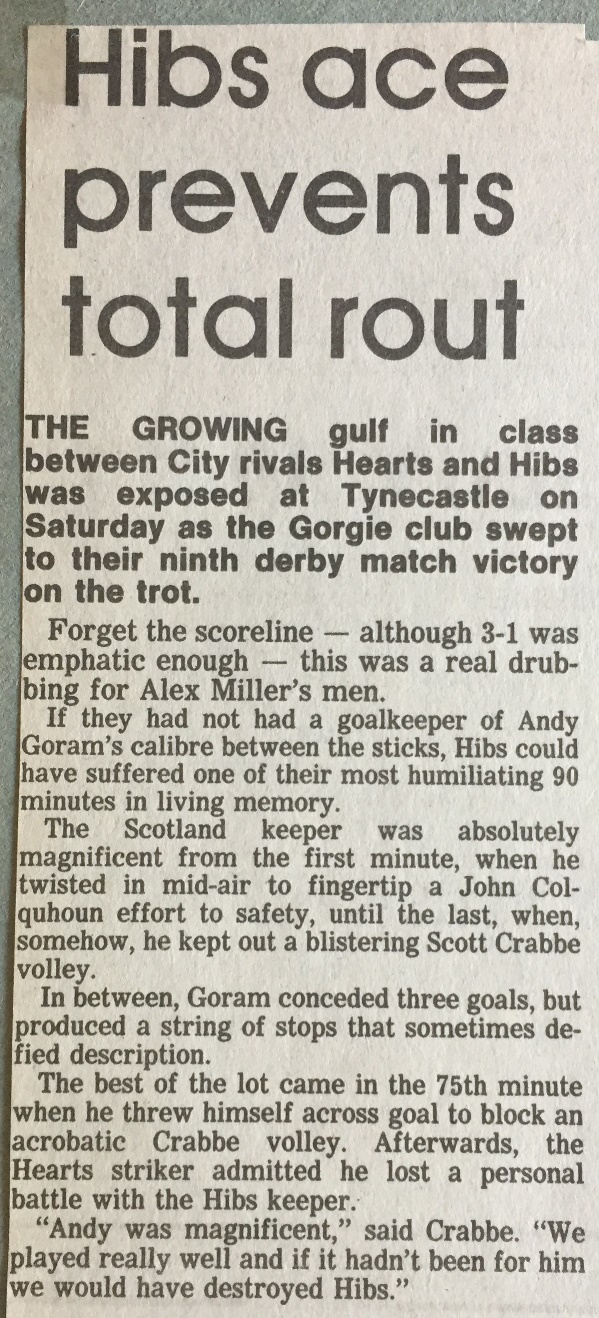 Hibs ace prevents total rout

THE GROWING gulf in class between City rivals Hearts and Hibs was exposed at Tynecastle on Saturday as the Gorgie club swept to their ninth derby match victory on the trot.

Forget the scoreline — although 3-1 was emphatic enough — this was a real drubbing for Alex Miller's men.

If they had not had a goalkeeper of Andy Goram's calibre between the sticks, Hibs could have suffered one of their most humiliating 90 minutes in living memory.

The Scotland keeper was absolutely magnificent from the first minute, when he twisted in mid-air to fingertip a John Colquhoun effort to safety, until the last, when, somehow, he kept out a blistering Scott Crabbe volley.

In between, Goram conceded three goals, but produced a string of stops that sometimes defied description.

The best of the lot came in the 75th minute when he threw himself across goal to block an acrobatic Crabbe volley. Afterwards, the Hearts striker admitted he lost a personal battle with the Hibs keeper.

"Andy was magnificent," said Crabbe. "We played really well and if it hadn't been for him we would have destroyed Hibs."